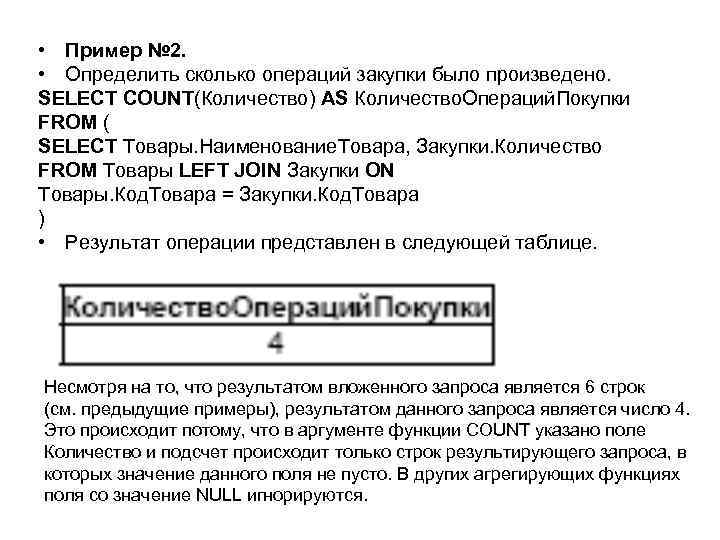 • Пример №2.
• Определить сколько операций закупки было произведено.
SELECT COUNT(Количество) AS КоличествоОперацийПокупки
FROM (
SELECT Товары.НаименованиеТовара, Закупки.Количество
FROM Товары LEFT JOIN Закупки ON
Товары.КодТовара = Закупки.КодТовара
)
• Результат операции представлен в следующей таблице.

| КоличествоОперацийПокупки |
|---|
| 4 |

Несмотря на то, что результатом вложенного запроса является 6 строк (см. предыдущие примеры), результатом данного запроса является число 4. Это происходит потому, что в аргументе функции COUNT указано поле Количество и подсчет происходит только строк результирующего запроса, в которых значение данного поля не пусто. В других агрегирующих функциях поля со значение NULL игнорируются.